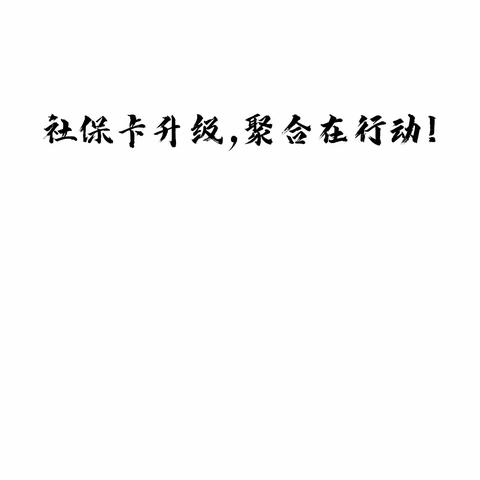 社保卡升级,聚合在行动!